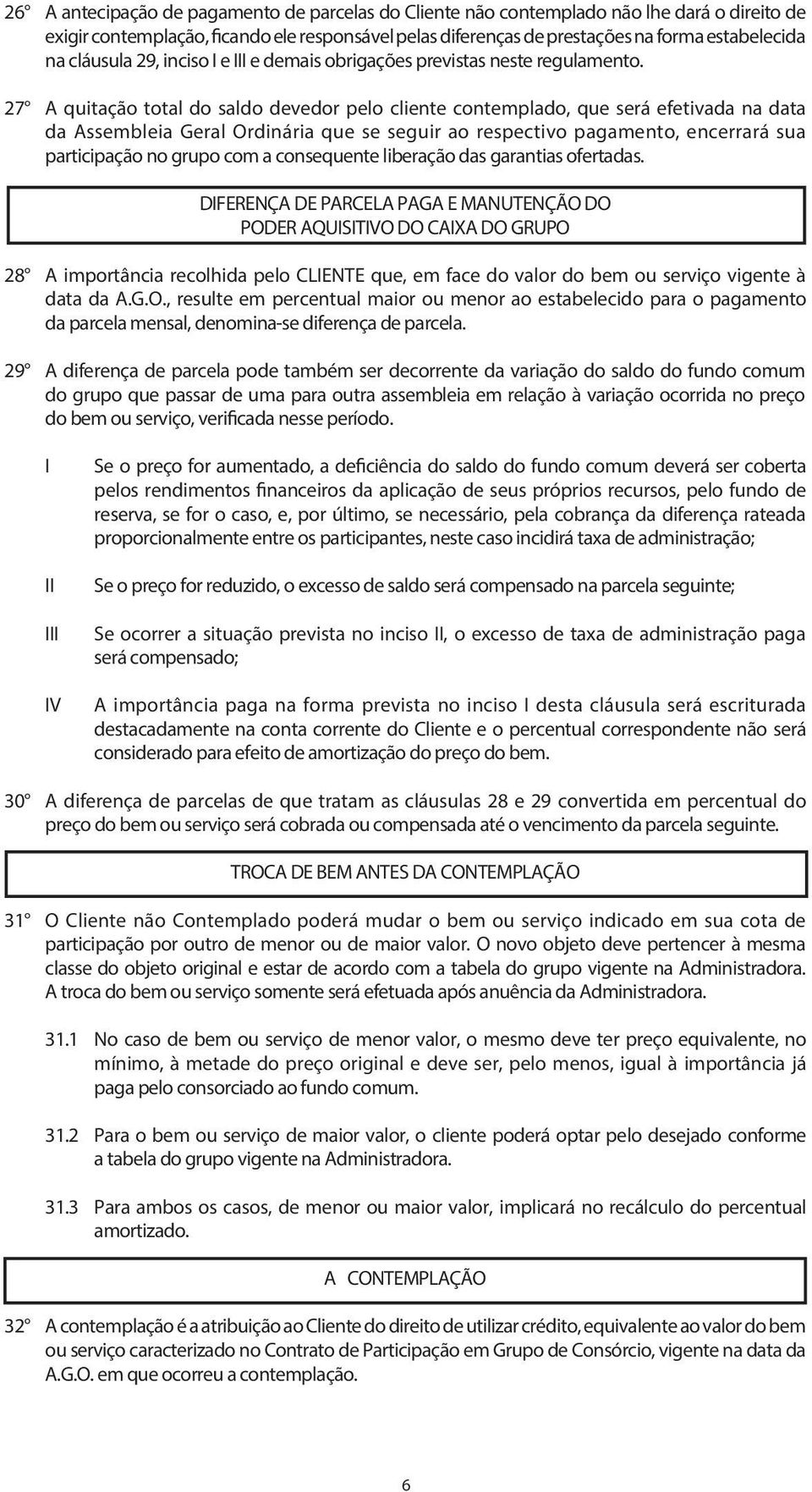 26º A antecipação de pagamento de parcelas do Cliente não contemplado não lhe dará o direito de exigir contemplação, ficando ele responsável pelas diferenças de prestações na forma estabelecida na cláusula 29, inciso I e III e demais obrigações previstas neste regulamento.

27º A quitação total do saldo devedor pelo cliente contemplado, que será efetivada na data da Assembleia Geral Ordinária que se seguir ao respectivo pagamento, encerrará sua participação no grupo com a consequente liberação das garantias ofertadas.

DIFERENÇA DE PARCELA PAGA E MANUTENÇÃO DO PODER AQUISITIVO DO CAIXA DO GRUPO

28º A importância recolhida pelo CLIENTE que, em face do valor do bem ou serviço vigente à data da A.G.O., resulte em percentual maior ou menor ao estabelecido para o pagamento da parcela mensal, denomina-se diferença de parcela.

29º A diferença de parcela pode também ser decorrente da variação do saldo do fundo comum do grupo que passar de uma para outra assembleia em relação à variação ocorrida no preço do bem ou serviço, verificada nesse período.

I Se o preço for aumentado, a deficiência do saldo do fundo comum deverá ser coberta pelos rendimentos financeiros da aplicação de seus próprios recursos, pelo fundo de reserva, se for o caso, e, por último, se necessário, pela cobrança da diferença rateada proporcionalmente entre os participantes, neste caso incidirá taxa de administração;

II Se o preço for reduzido, o excesso de saldo será compensado na parcela seguinte;

III Se ocorrer a situação prevista no inciso II, o excesso de taxa de administração paga será compensado;

IV A importância paga na forma prevista no inciso I desta cláusula será escriturada destacadamente na conta corrente do Cliente e o percentual correspondente não será considerado para efeito de amortização do preço do bem.

30º A diferença de parcelas de que tratam as cláusulas 28 e 29 convertida em percentual do preço do bem ou serviço será cobrada ou compensada até o vencimento da parcela seguinte.

TROCA DE BEM ANTES DA CONTEMPLAÇÃO

31º O Cliente não Contemplado poderá mudar o bem ou serviço indicado em sua cota de participação por outro de menor ou de maior valor. O novo objeto deve pertencer à mesma classe do objeto original e estar de acordo com a tabela do grupo vigente na Administradora. A troca do bem ou serviço somente será efetuada após anuência da Administradora.

31.1 No caso de bem ou serviço de menor valor, o mesmo deve ter preço equivalente, no mínimo, à metade do preço original e deve ser, pelo menos, igual à importância já paga pelo consorciado ao fundo comum.

31.2 Para o bem ou serviço de maior valor, o cliente poderá optar pelo desejado conforme a tabela do grupo vigente na Administradora.

31.3 Para ambos os casos, de menor ou maior valor, implicará no recálculo do percentual amortizado.

A CONTEMPLAÇÃO

32º A contemplação é a atribuição ao Cliente do direito de utilizar crédito, equivalente ao valor do bem ou serviço caracterizado no Contrato de Participação em Grupo de Consórcio, vigente na data da A.G.O. em que ocorreu a contemplação.

6